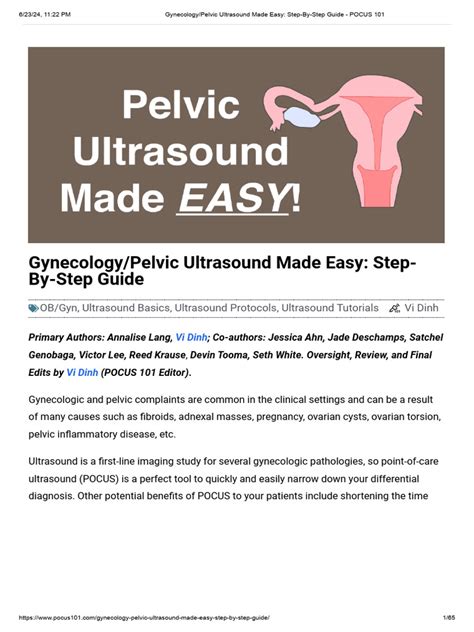 6/23/24, 11:22 PM Gynecology/Pelvic Ultrasound Made Easy: Step-By-Step Guide - POCUS 101

Pelvic Ultrasound Made EASY!

Gynecology/Pelvic Ultrasound Made Easy: Step-By-Step Guide

OB/Gyn, Ultrasound Basics, Ultrasound Protocols, Ultrasound Tutorials Vi Dinh

Primary Authors: Annalise Lang, Vi Dinh; Co-authors: Jessica Ahn, Jade Deschamps, Satchel Genobaga, Victor Lee, Reed Krause, Devin Tooma, Seth White. Oversight, Review, and Final Edits by Vi Dinh (POCUS 101 Editor).

Gynecologic and pelvic complaints are common in the clinical settings and can be a result of many causes such as fibroids, adnexal masses, pregnancy, ovarian cysts, ovarian torsion, pelvic inflammatory disease, etc.

Ultrasound is a first-line imaging study for several gynecologic pathologies, so point-of-care ultrasound (POCUS) is a perfect tool to quickly and easily narrow down your differential diagnosis. Other potential benefits of POCUS to your patients include shortening the time

https://www.pocus101.com/gynecology-pelvic-ultrasound-made-easy-step-by-step-guide/ 1/65